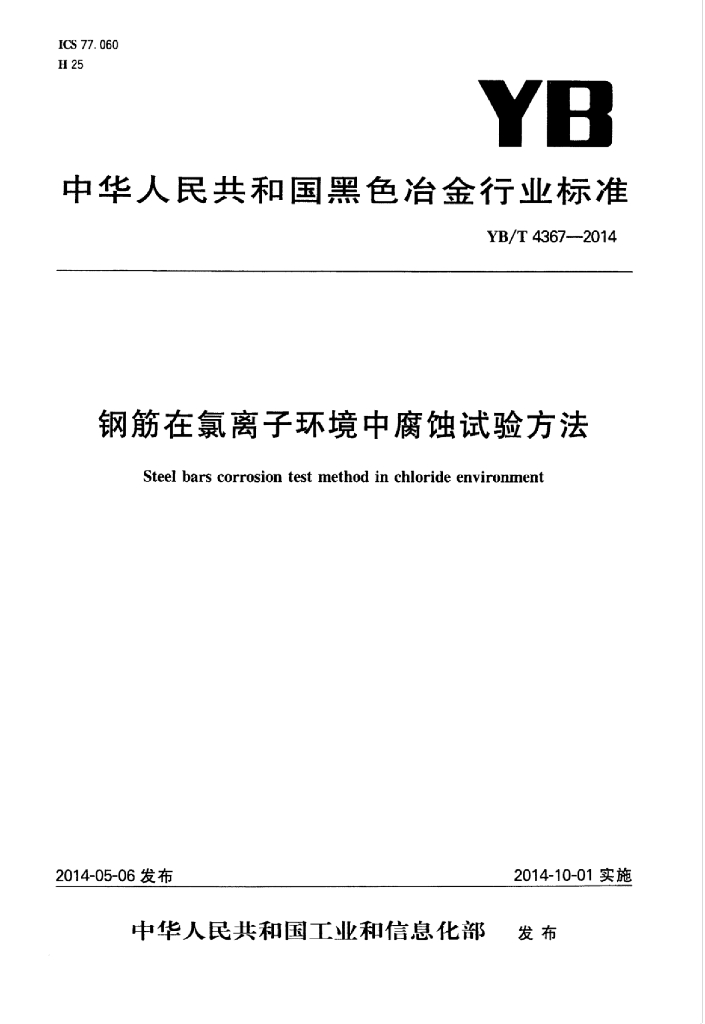 ICS 77.060
H 25

YB

中华人民共和国黑色冶金行业标准

YB/T 4367—2014

钢筋在氯离子环境中腐蚀试验方法

Steel bars corrosion test method in chloride environment

2014-05-06 发布

2014-10-01 实施

中华人民共和国工业和信息化部 发布